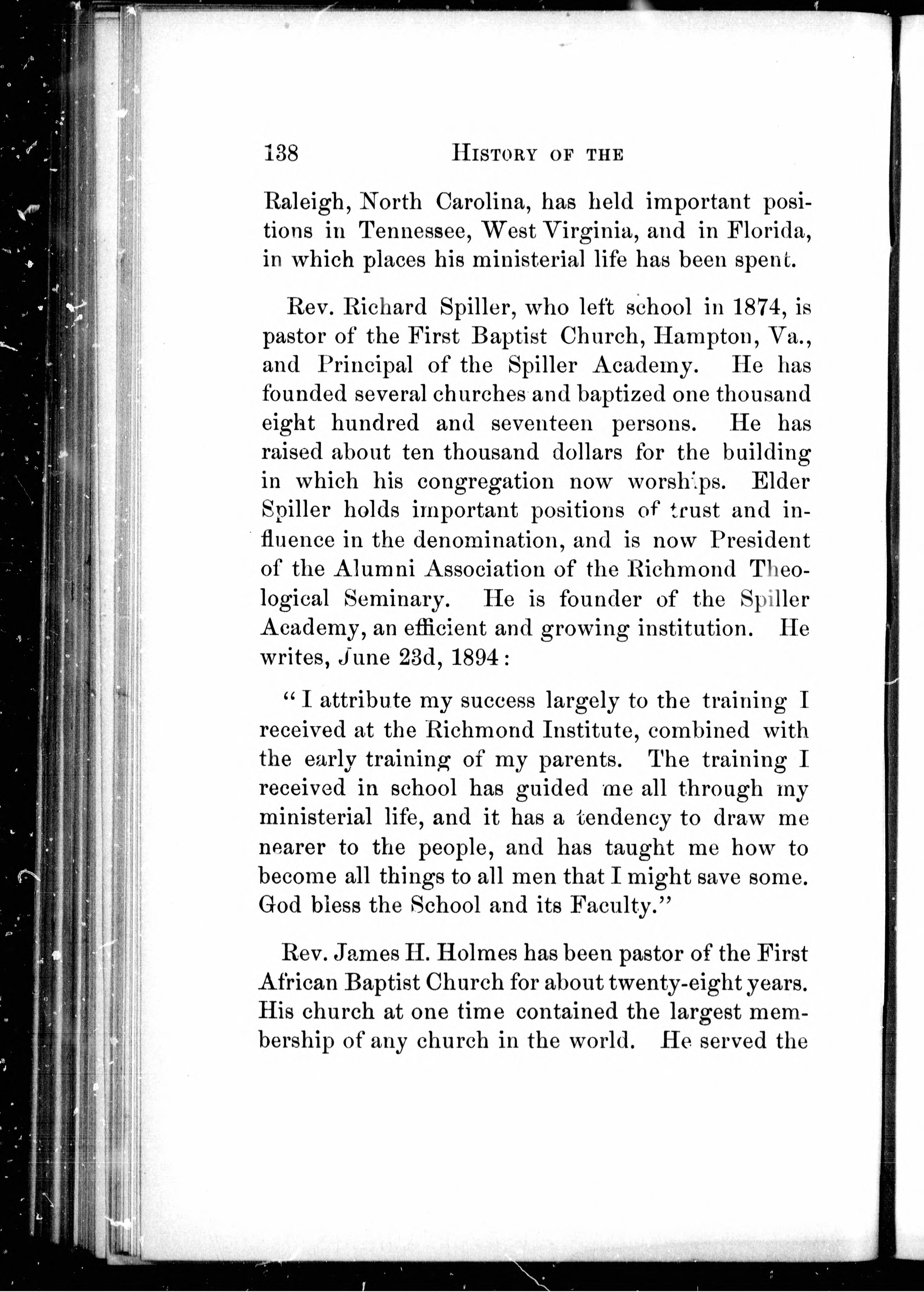 138 HISTORY OF THE

Raleigh, North Carolina, has held important positions in Tennessee, West Virginia, and in Florida, in which places his ministerial life has been spent.

Rev. Richard Spiller, who left school in 1874, is pastor of the First Baptist Church, Hampton, Va., and Principal of the Spiller Academy. He has founded several churches and baptized one thousand eight hundred and seventeen persons. He has raised about ten thousand dollars for the building in which his congregation now worships. Elder Spiller holds important positions of trust and influence in the denomination, and is now President of the Alumni Association of the Richmond Theological Seminary. He is founder of the Spiller Academy, an efficient and growing institution. He writes, June 23d, 1894:

"I attribute my success largely to the training I received at the Richmond Institute, combined with the early training of my parents. The training I received in school has guided me all through my ministerial life, and it has a tendency to draw me nearer to the people, and has taught me how to become all things to all men that I might save some. God bless the School and its Faculty."

Rev. James H. Holmes has been pastor of the First African Baptist Church for about twenty-eight years. His church at one time contained the largest membership of any church in the world. He served the